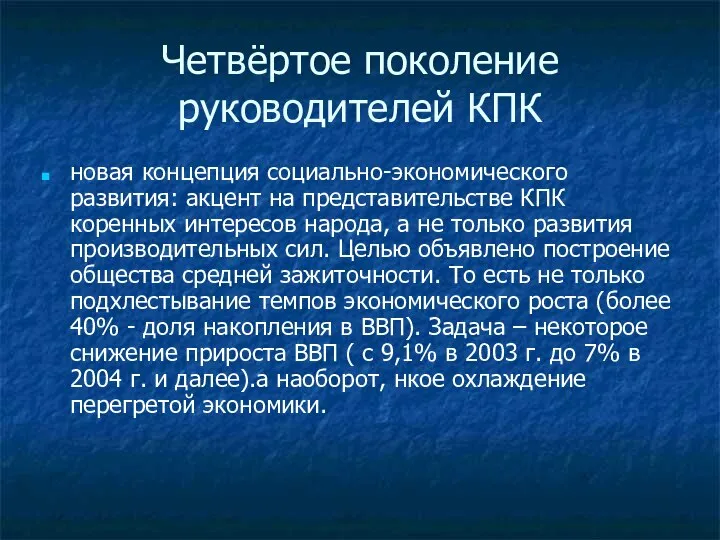 Четвёртое поколение руководителей КПК

новая концепция социально-экономического развития: акцент на представительстве КПК коренных интересов народа, а не только развития производительных сил. Целью объявлено построение общества средней зажиточности. То есть не только подхлестывание темпов экономического роста (более 40% - доля накопления в ВВП). Задача – некоторое снижение прироста ВВП ( с 9,1% в 2003 г. до 7% в 2004 г. и далее).а наоборот, нкое охлаждение перегретой экономики.